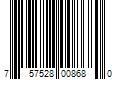 7 57528 00868 0